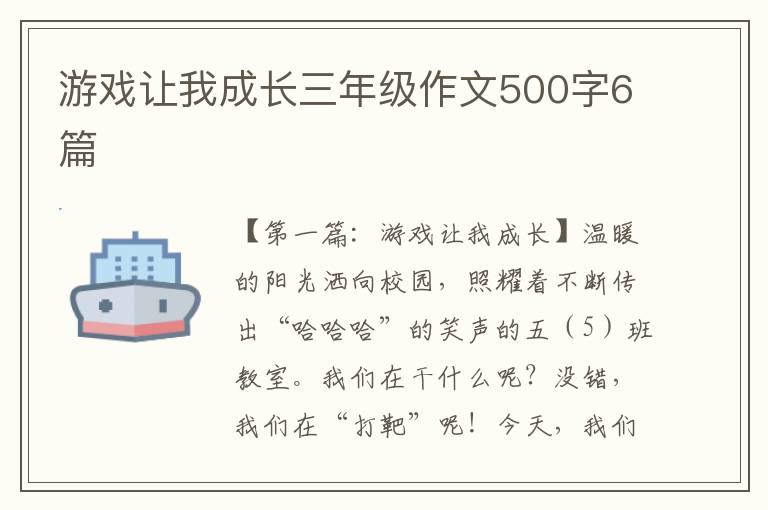 游戏让我成长三年级作文500字6篇

【第一篇：游戏让我成长】温暖的阳光洒向校园，照耀着不断传出“哈哈哈”的笑声的五（5）班教室。我们在干什么呢？没错，我们在“打靶”呢！今天，我们